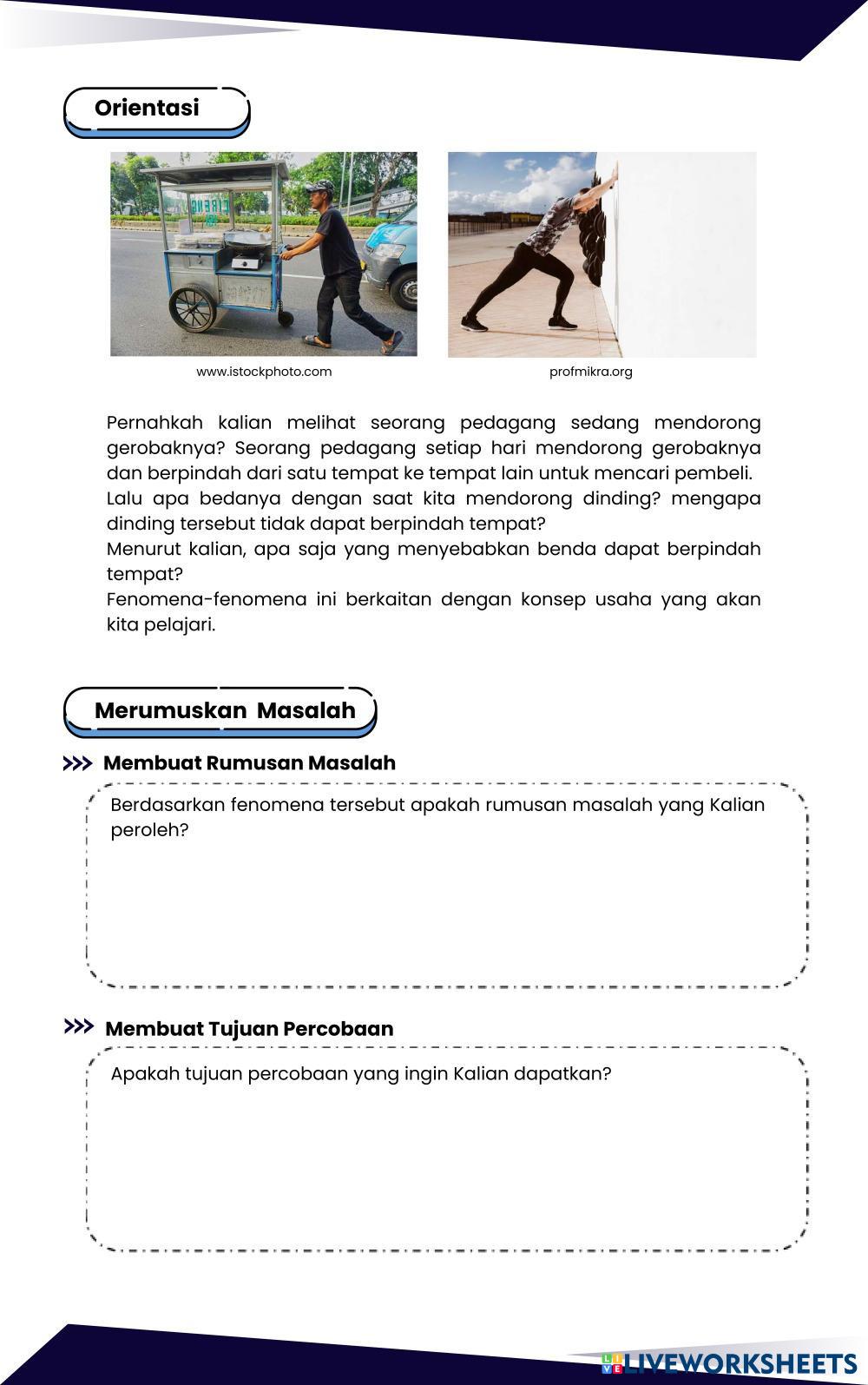 Orientasi

www.istockphoto.com

profmikra.org

Pernahkah kalian melihat seorang pedagang sedang mendorong gerobaknya? Seorang pedagang setiap hari mendorong gerobaknya dan berpindah dari satu tempat ke tempat lain untuk mencari pembeli.
Lalu apa bedanya dengan saat kita mendorong dinding? mengapa dinding tersebut tidak dapat berpindah tempat?
Menurut kalian, apa saja yang menyebabkan benda dapat berpindah tempat?
Fenomena-fenomena ini berkaitan dengan konsep usaha yang akan kita pelajari.

Merumuskan Masalah

>>> Membuat Rumusan Masalah

Berdasarkan fenomena tersebut apakah rumusan masalah yang Kalian peroleh?

>>> Membuat Tujuan Percobaan

Apakah tujuan percobaan yang ingin Kalian dapatkan?

LIVEWORKSHEETS